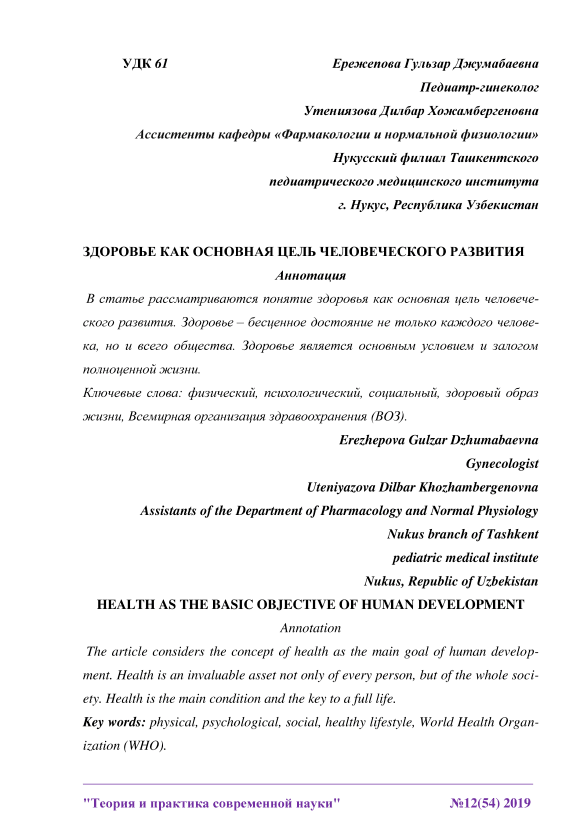 УДК 61

Ережепова Гульзар Джумабаевна
Педиатр-гинеколог
Утениязова Дилбар Хожамбергеновна
Ассистенты кафедры «Фармакологии и нормальной физиологии»
Нукусский филиал Ташкентского
педиатрического медицинского института
г. Нукус, Республика Узбекистан

ЗДОРОВЬЕ КАК ОСНОВНАЯ ЦЕЛЬ ЧЕЛОВЕЧЕСКОГО РАЗВИТИЯ

Аннотация

В статье рассматриваются понятие здоровья как основная цель человеческого развития. Здоровье – бесценное достояние не только каждого человека, но и всего общества. Здоровье является основным условием и залогом полноценной жизни.

Ключевые слова: физический, психологический, социальный, здоровый образ жизни, Всемирная организация здравоохранения (ВОЗ).

Erezhepova Gulzar Dzhumabaevna
Gynecologist
Uteniyazova Dilbar Khozhambergenovna
Assistants of the Department of Pharmacology and Normal Physiology
Nukus branch of Tashkent
pediatric medical institute
Nukus, Republic of Uzbekistan

HEALTH AS THE BASIC OBJECTIVE OF HUMAN DEVELOPMENT

Annotation

The article considers the concept of health as the main goal of human development. Health is an invaluable asset not only of every person, but of the whole society. Health is the main condition and the key to a full life.

Key words: physical, psychological, social, healthy lifestyle, World Health Organization (WHO).

"Теория и практика современной науки" №12(54) 2019